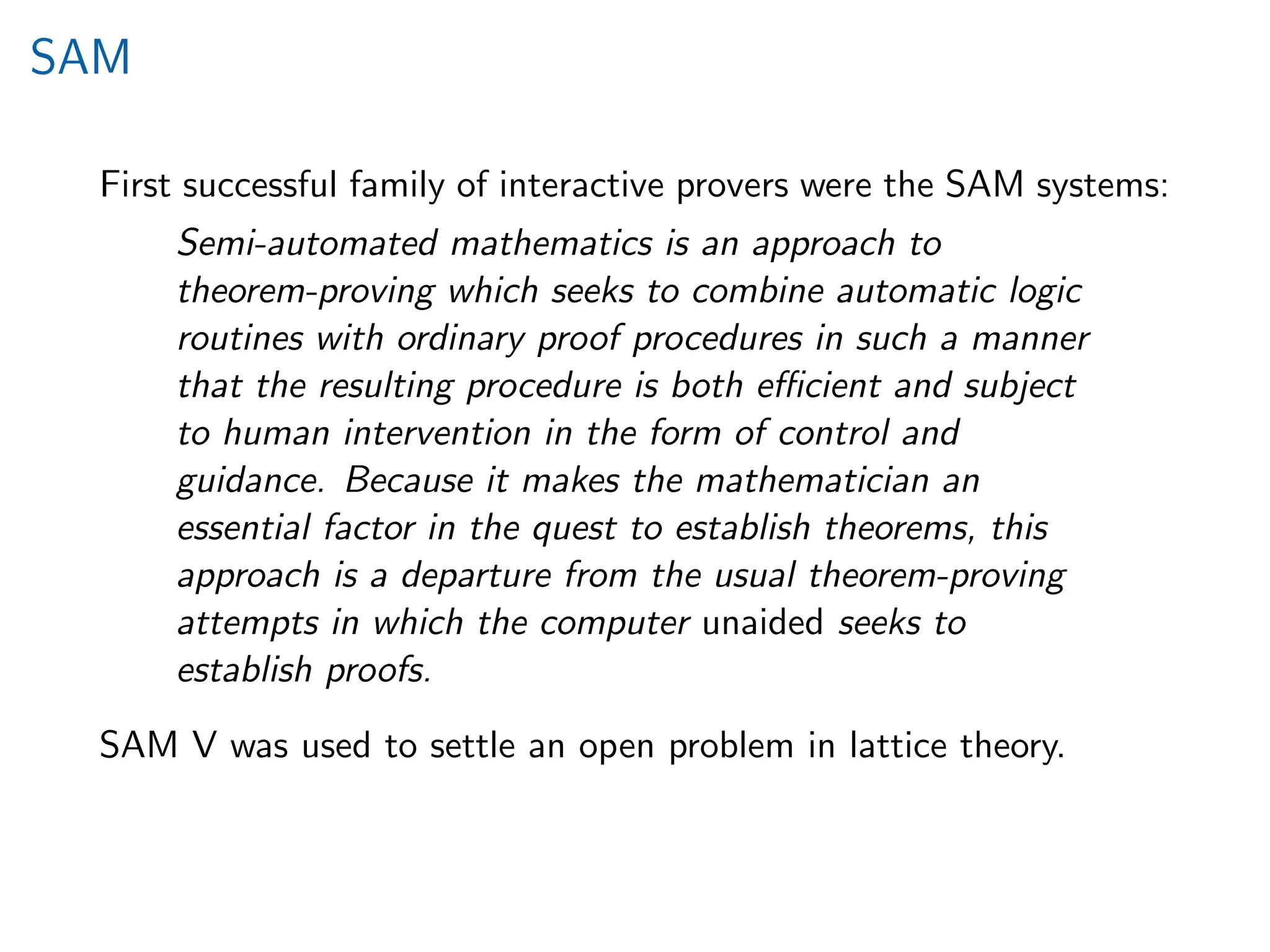 SAM

First successful family of interactive provers were the SAM systems:

Semi-automated mathematics is an approach to theorem-proving which seeks to combine automatic logic routines with ordinary proof procedures in such a manner that the resulting procedure is both efficient and subject to human intervention in the form of control and guidance. Because it makes the mathematician an essential factor in the quest to establish theorems, this approach is a departure from the usual theorem-proving attempts in which the computer unaided seeks to establish proofs.

SAM V was used to settle an open problem in lattice theory.